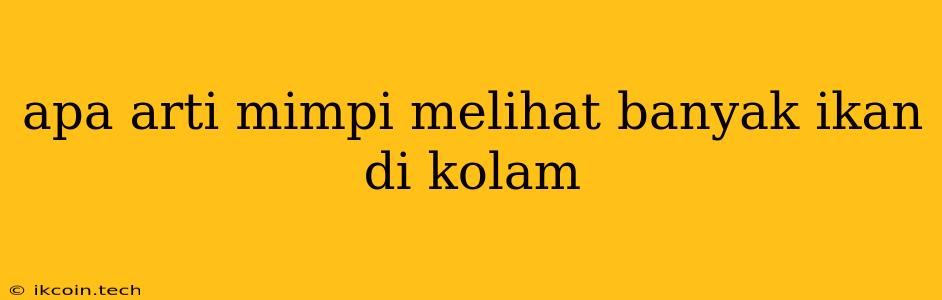 apa arti mimpi melihat banyak ikan di kolam

© ikcoin.tech